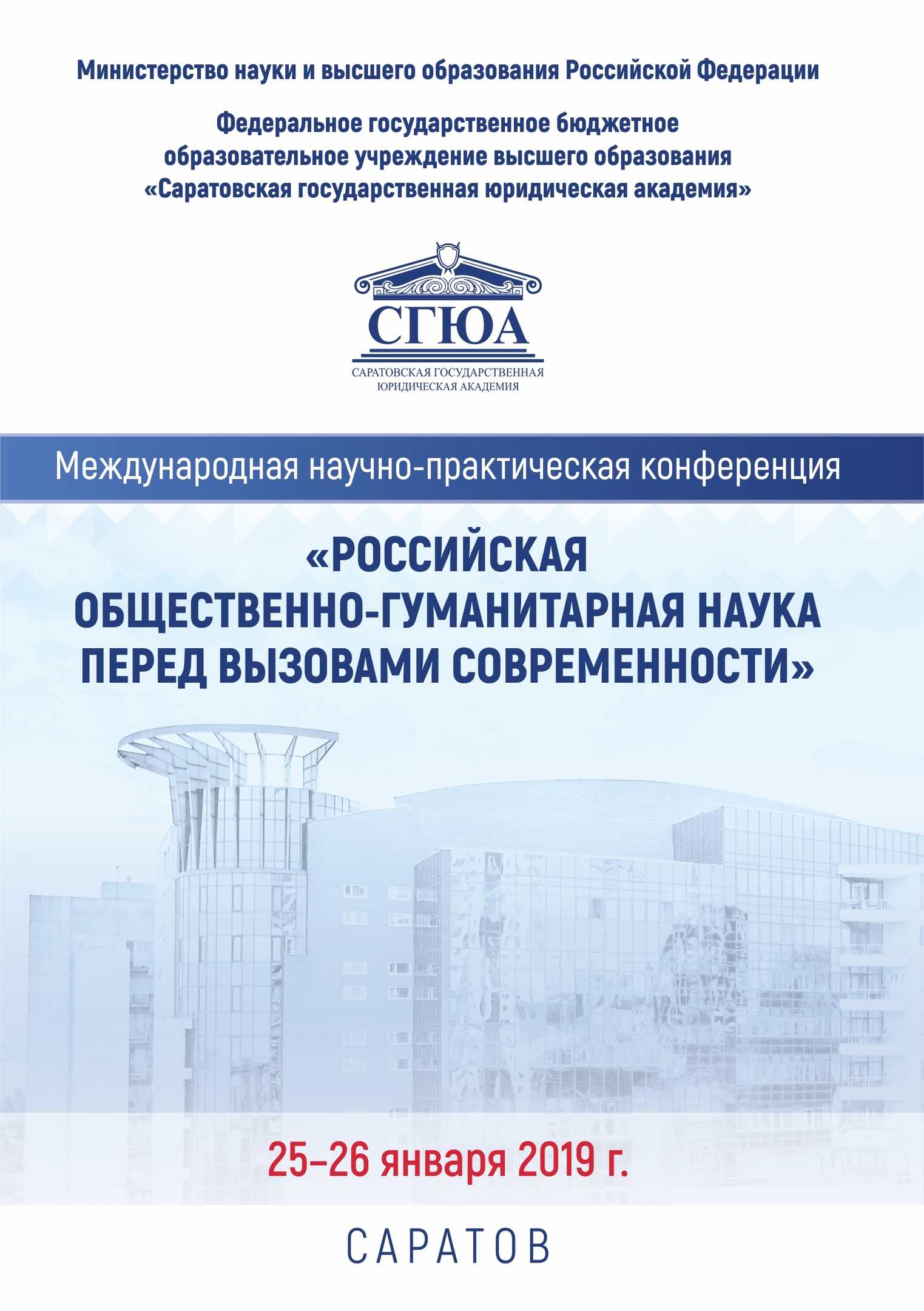 Министерство науки и высшего образования Российской Федерации

Федеральное государственное бюджетное образовательное учреждение высшего образования «Саратовская государственная юридическая академия»

СГЮА

САРАТОВСКАЯ ГОСУДАРСТВЕННАЯ ЮРИДИЧЕСКАЯ АКАДЕМИЯ

Международная научно-практическая конференция

«РОССИЙСКАЯ ОБЩЕСТВЕННО-ГУМАНИТАРНАЯ НАУКА ПЕРЕД ВЫЗОВАМИ СОВРЕМЕННОСТИ»

25–26 января 2019 г.

САРАТОВ